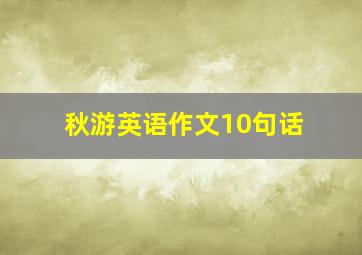 秋游英语作文10句话